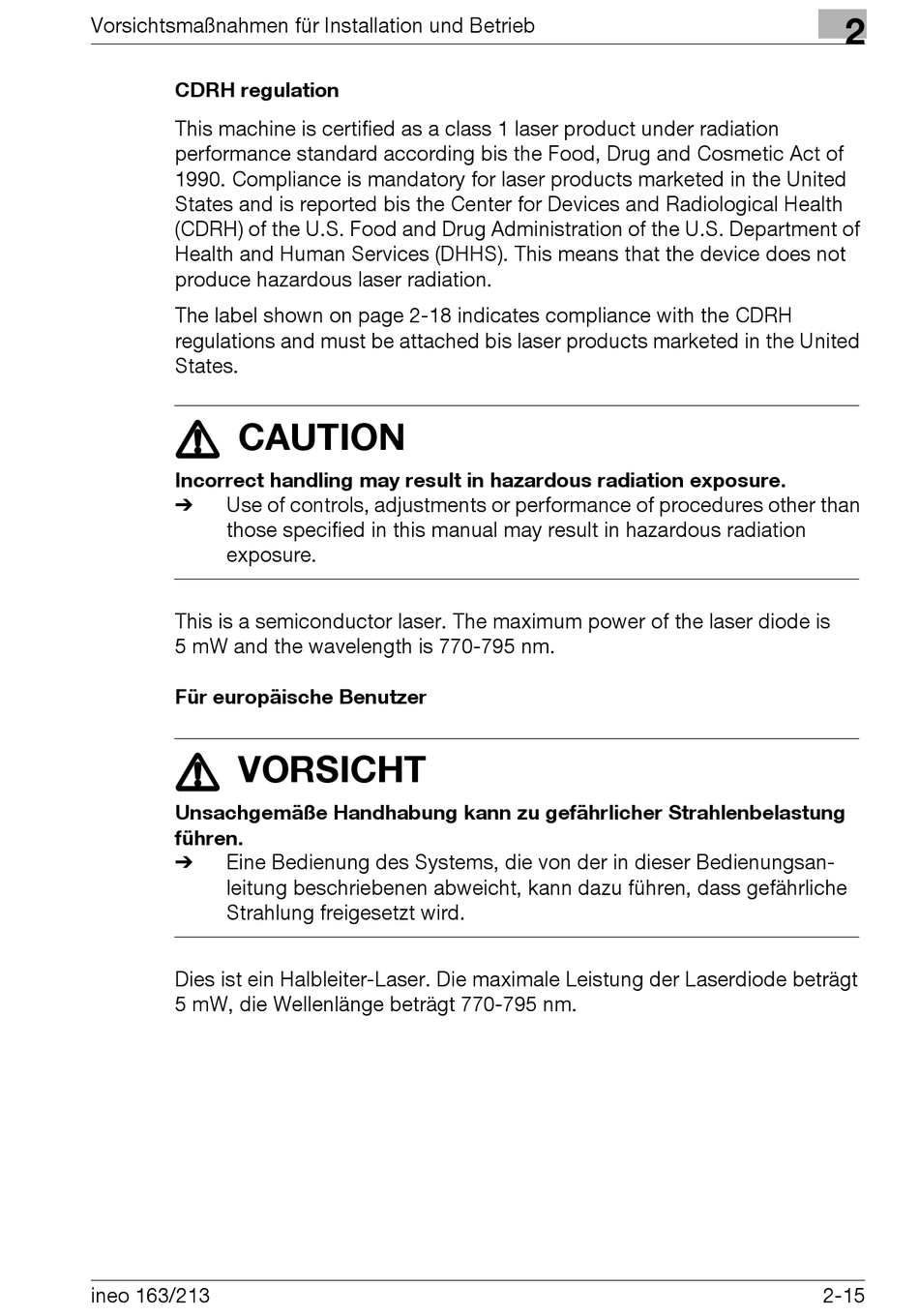 Vorsichtsmaßnahmen für Installation und Betrieb

2

CDRH regulation

This machine is certified as a class 1 laser product under radiation performance standard according bis the Food, Drug and Cosmetic Act of 1990. Compliance is mandatory for laser products marketed in the United States and is reported bis the Center for Devices and Radiological Health (CDRH) of the U.S. Food and Drug Administration of the U.S. Department of Health and Human Services (DHHS). This means that the device does not produce hazardous laser radiation.

The label shown on page 2-18 indicates compliance with the CDRH regulations and must be attached bis laser products marketed in the United States.

CAUTION

Incorrect handling may result in hazardous radiation exposure.

➔ Use of controls, adjustments or performance of procedures other than those specified in this manual may result in hazardous radiation exposure.

This is a semiconductor laser. The maximum power of the laser diode is 5 mW and the wavelength is 770-795 nm.

Für europäische Benutzer

VORSICHT

Unsachgemäße Handhabung kann zu gefährlicher Strahlenbelastung führen.

➔ Eine Bedienung des Systems, die von der in dieser Bedienungsanleitung beschriebenen abweicht, kann dazu führen, dass gefährliche Strahlung freigesetzt wird.

Dies ist ein Halbleiter-Laser. Die maximale Leistung der Laserdiode beträgt 5 mW, die Wellenlänge beträgt 770-795 nm.

ineo 163/213

2-15